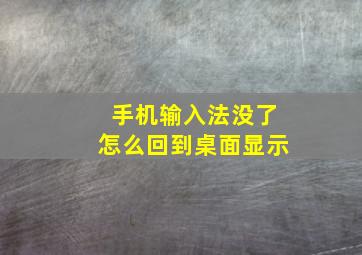 手机输入法没了
怎么回到桌面显示